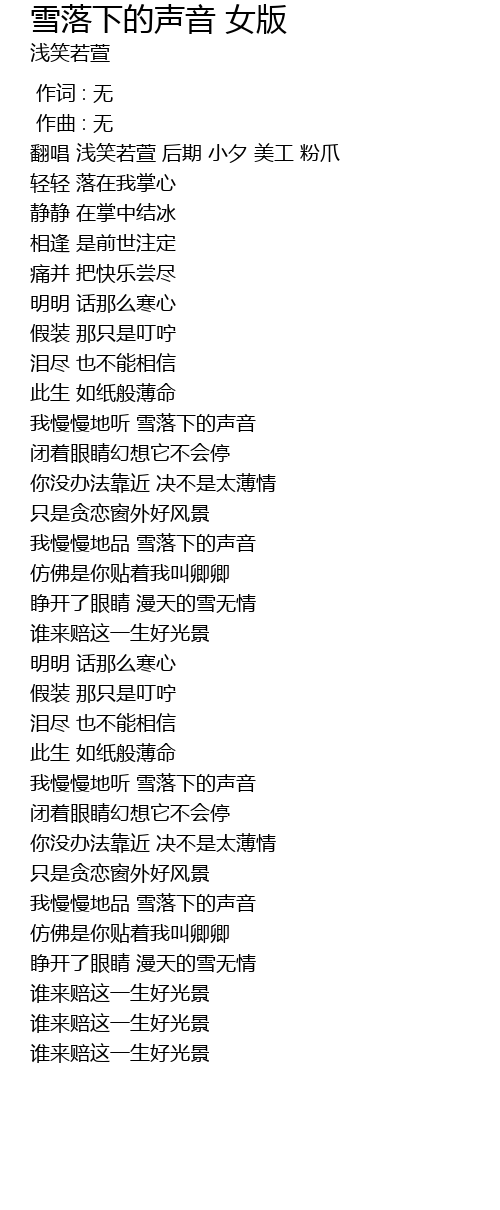 雪落下的声音 女版
浅笑若萱

作词 : 无
作曲 : 无
翻唱 浅笑若萱 后期 小夕 美工 粉爪
轻轻 落在我掌心
静静 在掌中结冰
相逢 是前世注定
痛并 把快乐尝尽
明明 话那么寒心
假装 那只是叮咛
泪尽 也不能相信
此生 如纸般薄命
我慢慢地听 雪落下的声音
闭着眼睛幻想它不会停
你没办法靠近 决不是太薄情
只是贪恋窗外好风景
我慢慢地品 雪落下的声音
仿佛是你贴着我叫卿卿
睁开了眼睛 漫天的雪无情
谁来赔这一生好光景
明明 话那么寒心
假装 那只是叮咛
泪尽 也不能相信
此生 如纸般薄命
我慢慢地听 雪落下的声音
闭着眼睛幻想它不会停
你没办法靠近 决不是太薄情
只是贪恋窗外好风景
我慢慢地品 雪落下的声音
仿佛是你贴着我叫卿卿
睁开了眼睛 漫天的雪无情
谁来赔这一生好光景
谁来赔这一生好光景
谁来赔这一生好光景